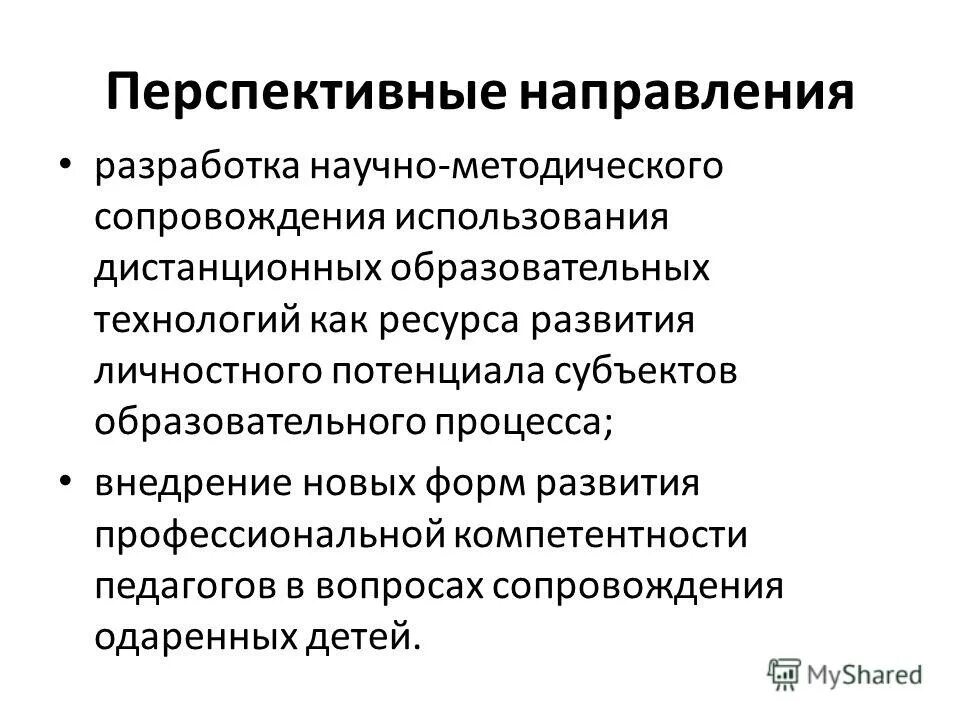 Перспективные направления

• разработка научно-методического сопровождения использования дистанционных образовательных технологий как ресурса развития личностного потенциала субъектов образовательного процесса;

• внедрение новых форм развития профессиональной компетентности педагогов в вопросах сопровождения одаренных детей.

MyShared